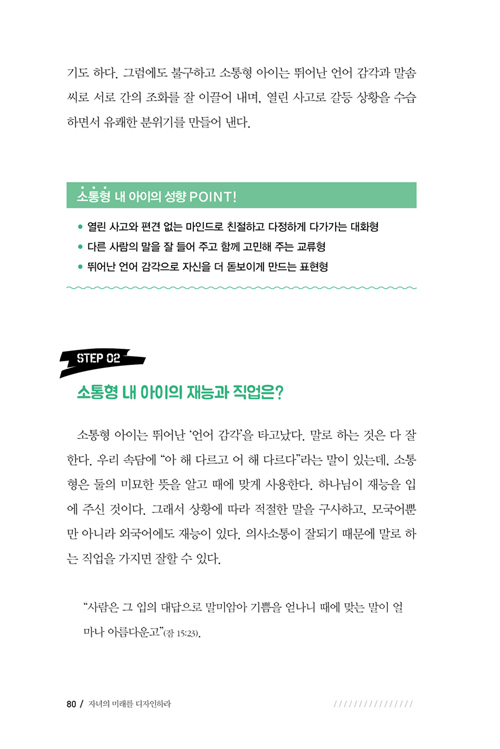 기도 하다. 그럼에도 불구하고 소통형 아이는 뛰어난 언어 감각과 말솜씨로 서로 간의 조화를 잘 이끌어 내며, 열린 사고로 갈등 상황을 수습하면서 유쾌한 분위기를 만들어 낸다.

소통형 내 아이의 성향 POINT!

• 열린 사고와 편견 없는 마인드로 친절하고 다정하게 다가가는 대화형
• 다른 사람의 말을 잘 들어 주고 함께 고민해 주는 교류형
• 뛰어난 언어 감각으로 자신을 더 돋보이게 만드는 표현형

STEP 02

소통형 내 아이의 재능과 직업은?

소통형 아이는 뛰어난 '언어 감각'을 타고났다. 말로 하는 것은 다 잘한다. 우리 속담에 "아 해 다르고 어 해 다르다"라는 말이 있는데, 소통형은 둘의 미묘한 뜻을 알고 때에 맞게 사용한다. 하나님이 재능을 입에 주신 것이다. 그래서 상황에 따라 적절한 말을 구사하고, 모국어뿐만 아니라 외국어에도 재능이 있다. 의사소통이 잘되기 때문에 말로 하는 직업을 가지면 잘할 수 있다.

"사람은 그 입의 대답으로 말미암아 기쁨을 얻나니 때에 맞는 말이 얼마나 아름다운고"(잠 15:23).

80 / 자녀의 미래를 디자인하라